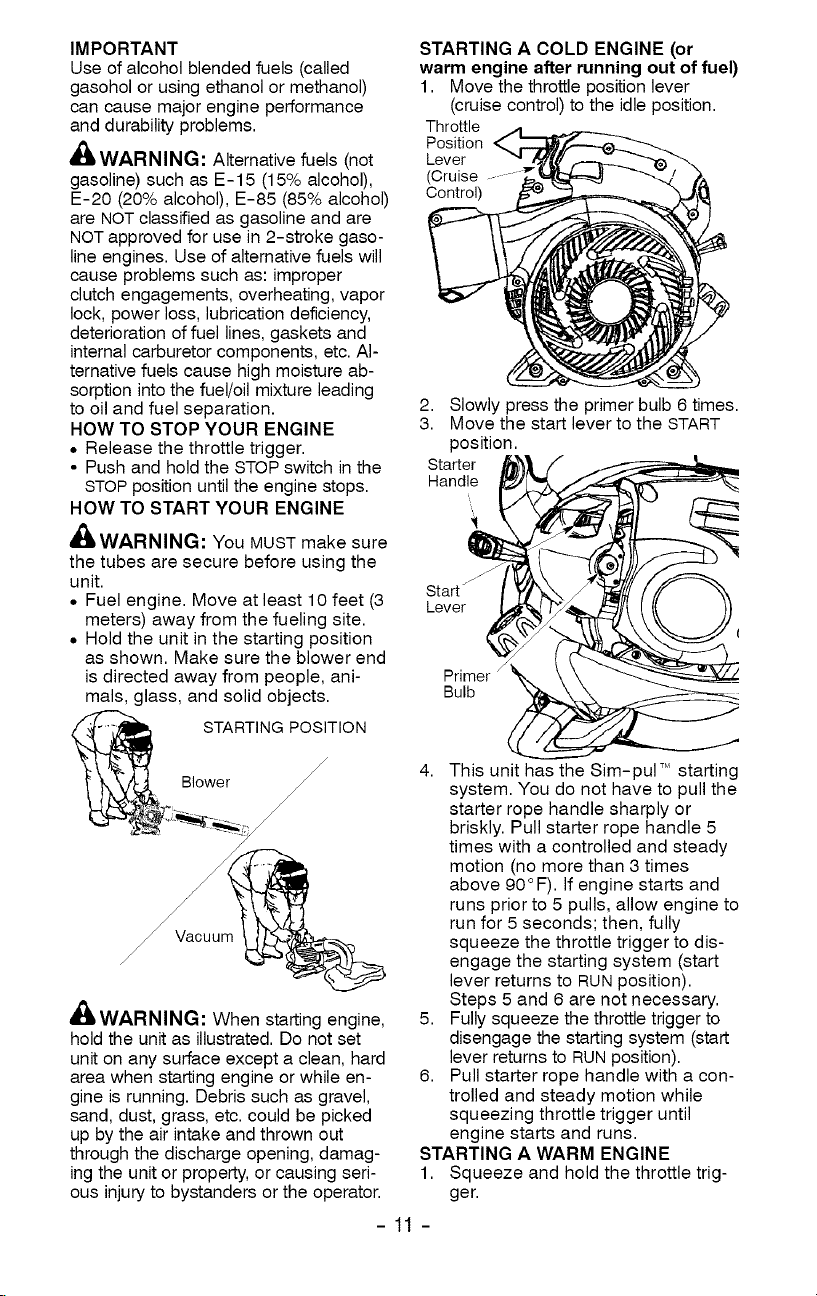 IMPORTANT
Use of alcohol blended fuels (called gasohol or using ethanol or methanol) can cause major engine performance and durability problems.

WARNING: Alternative fuels (not gasoline) such as E-15 (15% alcohol), E-20 (20% alcohol), E-85 (85% alcohol) are NOT classified as gasoline and are NOT approved for use in 2-stroke gasoline engines. Use of alternative fuels will cause problems such as: improper clutch engagements, overheating, vapor lock, power loss, lubrication deficiency, deterioration of fuel lines, gaskets and internal carburetor components, etc. Alternative fuels cause high moisture absorption into the fuel/oil mixture leading to oil and fuel separation.

HOW TO STOP YOUR ENGINE
• Release the throttle trigger.
• Push and hold the STOP switch in the STOP position until the engine stops.

HOW TO START YOUR ENGINE

WARNING: You MUST make sure the tubes are secure before using the unit.
• Fuel engine. Move at least 10 feet (3 meters) away from the fueling site.
• Hold the unit in the starting position as shown. Make sure the blower end is directed away from people, animals, glass, and solid objects.

STARTING POSITION
Blower
Vacuum

WARNING: When starting engine, hold the unit as illustrated. Do not set unit on any surface except a clean, hard area when starting engine or while engine is running. Debris such as gravel, sand, dust, grass, etc. could be picked up by the air intake and thrown out through the discharge opening, damaging the unit or property, or causing serious injury to bystanders or the operator.

STARTING A COLD ENGINE (or warm engine after running out of fuel)
1. Move the throttle position lever (cruise control) to the idle position.

Throttle Position Lever (Cruise Control)

2. Slowly press the primer bulb 6 times.
3. Move the start lever to the START position.

Starter Handle
Start Lever
Primer Bulb

4. This unit has the Sim-pul™ starting system. You do not have to pull the starter rope handle sharply or briskly. Pull starter rope handle 5 times with a controlled and steady motion (no more than 3 times above 90°F). If engine starts and runs prior to 5 pulls, allow engine to run for 5 seconds; then, fully squeeze the throttle trigger to disengage the starting system (start lever returns to RUN position). Steps 5 and 6 are not necessary.
5. Fully squeeze the throttle trigger to disengage the starting system (start lever returns to RUN position).
6. Pull starter rope handle with a controlled and steady motion while squeezing throttle trigger until engine starts and runs.

STARTING A WARM ENGINE
1. Squeeze and hold the throttle trigger.

- 11 -